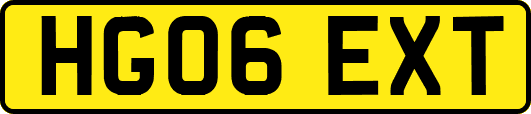 HG06 EXT